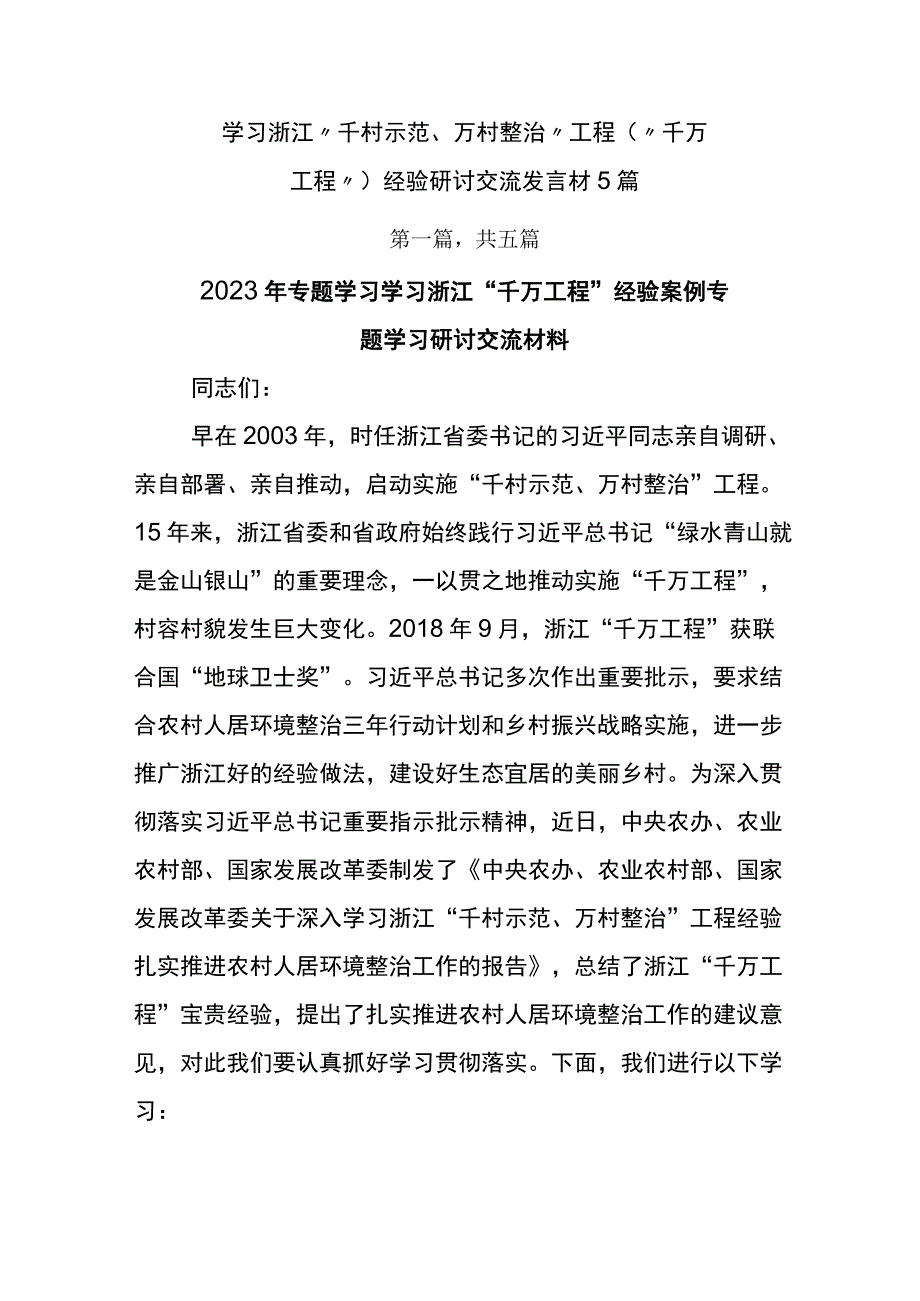 学习浙江〃千村示范、万村整治〃工程（〃千万工程〃）经验研讨交流发言材5篇

第一篇，共五篇

2023年专题学习学习浙江“千万工程”经验案例专题学习研讨交流材料

同志们：

早在2003年，时任浙江省委书记的习近平同志亲自调研、亲自部署、亲自推动，启动实施“千村示范、万村整治”工程。15年来，浙江省委和省政府始终践行习近平总书记“绿水青山就是金山银山”的重要理念，一以贯之地推动实施“千万工程”，村容村貌发生巨大变化。2018年9月，浙江“千万工程”获联合国“地球卫士奖”。习近平总书记多次作出重要批示，要求结合农村人居环境整治三年行动计划和乡村振兴战略实施，进一步推广浙江好的经验做法，建设好生态宜居的美丽乡村。为深入贯彻落实习近平总书记重要指示批示精神，近日，中央农办、农业农村部、国家发展改革委制发了《中央农办、农业农村部、国家发展改革委关于深入学习浙江“千村示范、万村整治”工程经验扎实推进农村人居环境整治工作的报告》，总结了浙江“千万工程”宝贵经验，提出了扎实推进农村人居环境整治工作的建议意见，对此我们要认真抓好学习贯彻落实。下面，我们进行以下学习：